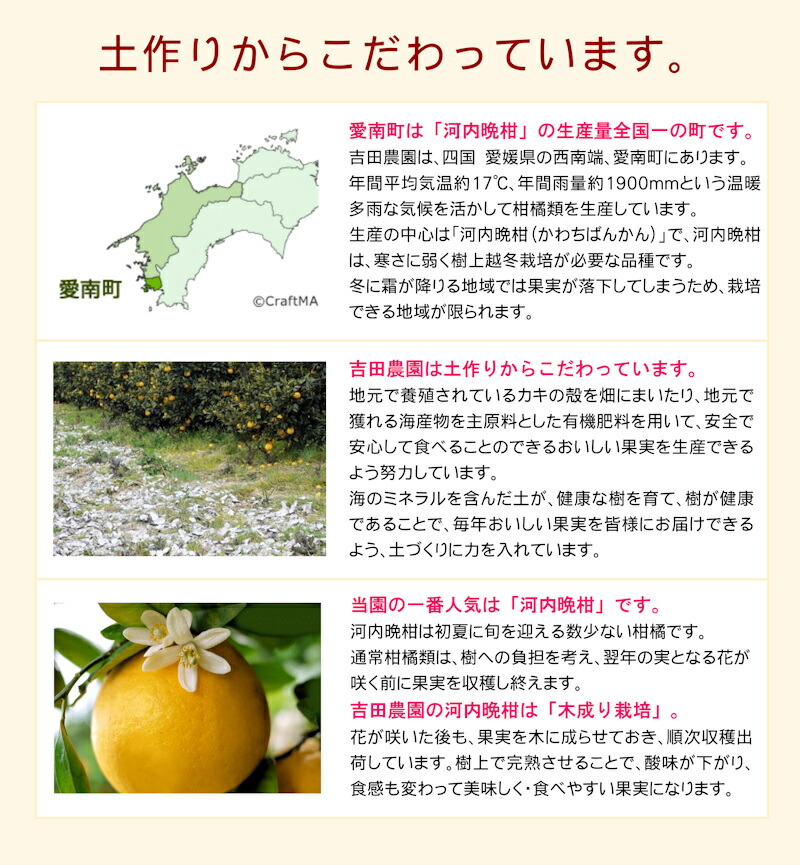 土作りからこだわっています。

愛南町

©CraftMA

愛南町は「河内晩柑」の生産量全国一の町です。

吉田農園は、四国 愛媛県の西南端、愛南町にあります。年間平均気温約17℃、年間雨量約1900mmという温暖多雨な気候を活かして柑橘類を生産しています。

生産の中心は「河内晩柑(かわちばんかん)」で、河内晩柑は、寒さに弱く樹上越冬栽培が必要な品種です。

冬に霜が降りる地域では果実が落下してしまうため、栽培できる地域が限られます。

吉田農園は土作りからこだわっています。

地元で養殖されているカキの殻を畑にまいたり、地元で獲れる海産物を主原料とした有機肥料を用いて、安全で安心して食べることのできるおいしい果実を生産できるよう努力しています。

海のミネラルを含んだ土が、健康な樹を育て、樹が健康であることで、毎年おいしい果実を皆様にお届けできるよう、土づくりに力を入れています。

当園の一番人気は「河内晩柑」です。

河内晩柑は初夏に旬を迎える数少ない柑橘です。

通常柑橘類は、樹への負担を考え、翌年の実となる花が咲く前に果実を収穫し終えます。

吉田農園の河内晩柑は「木成り栽培」。

花が咲いた後も、果実を木に成らせておき、順次収穫出荷しています。樹上で完熟させることで、酸味が下がり、食感も変わって美味しく・食べやすい果実になります。